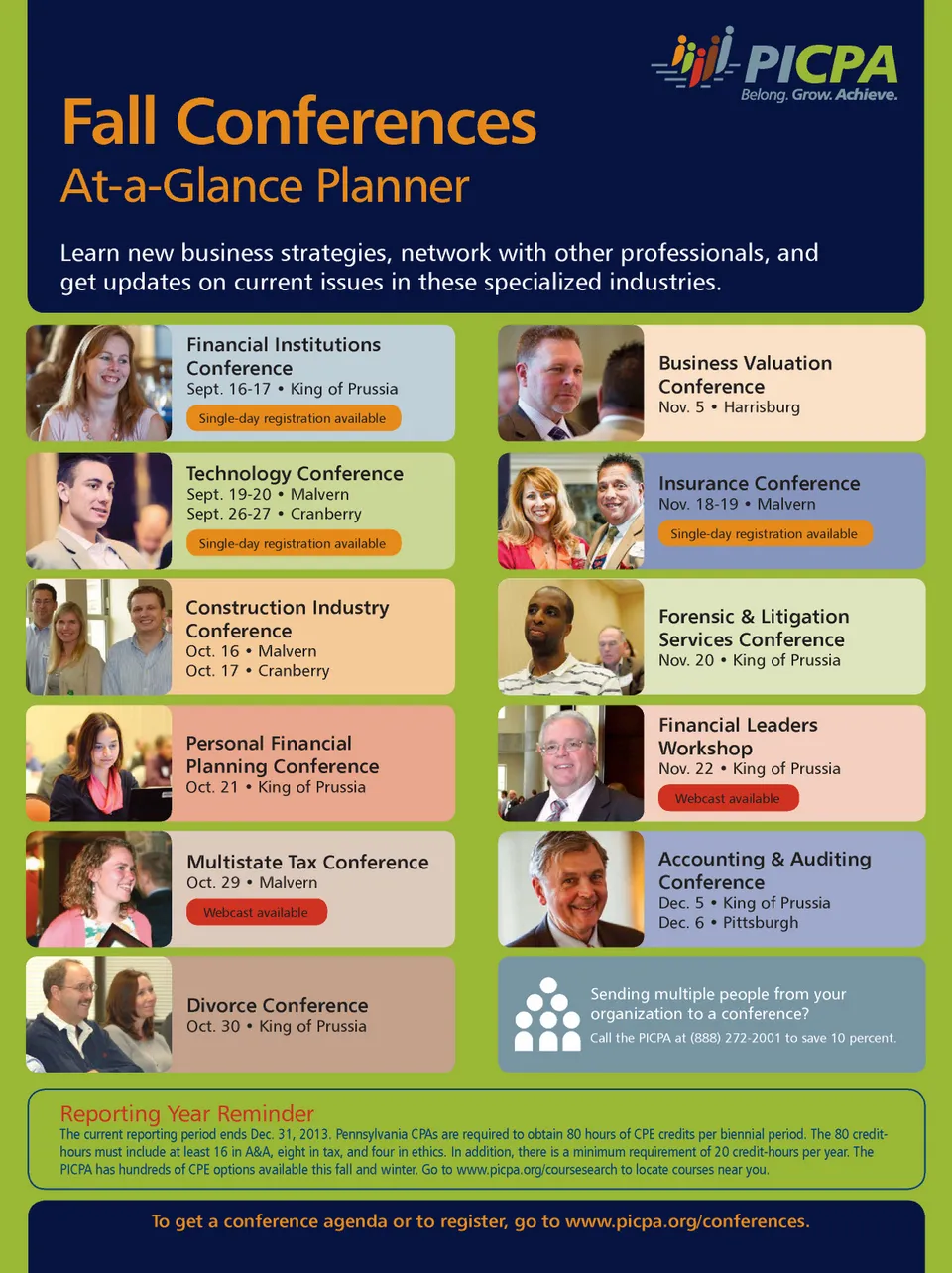 PICPA
Belong. Grow. Achieve.

Fall Conferences
At-a-Glance Planner

Learn new business strategies, network with other professionals, and get updates on current issues in these specialized industries.

Financial Institutions Conference
Sept. 16-17 • King of Prussia
Single-day registration available

Technology Conference
Sept. 19-20 • Malvern
Sept. 26-27 • Cranberry
Single-day registration available

Construction Industry Conference
Oct. 16 • Malvern
Oct. 17 • Cranberry

Personal Financial Planning Conference
Oct. 21 • King of Prussia

Multistate Tax Conference
Oct. 29 • Malvern
Webcast available

Divorce Conference
Oct. 30 • King of Prussia

Business Valuation Conference
Nov. 5 • Harrisburg

Insurance Conference
Nov. 18-19 • Malvern
Single-day registration available

Forensic & Litigation Services Conference
Nov. 20 • King of Prussia

Financial Leaders Workshop
Nov. 22 • King of Prussia
Webcast available

Accounting & Auditing Conference
Dec. 5 • King of Prussia
Dec. 6 • Pittsburgh

Sending multiple people from your organization to a conference?
Call the PICPA at (888) 272-2001 to save 10 percent.

Reporting Year Reminder
The current reporting period ends Dec. 31, 2013. Pennsylvania CPAs are required to obtain 80 hours of CPE credits per biennial period. The 80 credit-hours must include at least 16 in A&A, eight in tax, and four in ethics. In addition, there is a minimum requirement of 20 credit-hours per year. The PICPA has hundreds of CPE options available this fall and winter. Go to www.picpa.org/coursesearch to locate courses near you.

To get a conference agenda or to register, go to www.picpa.org/conferences.